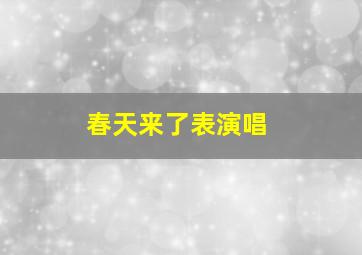 春天来了表演唱